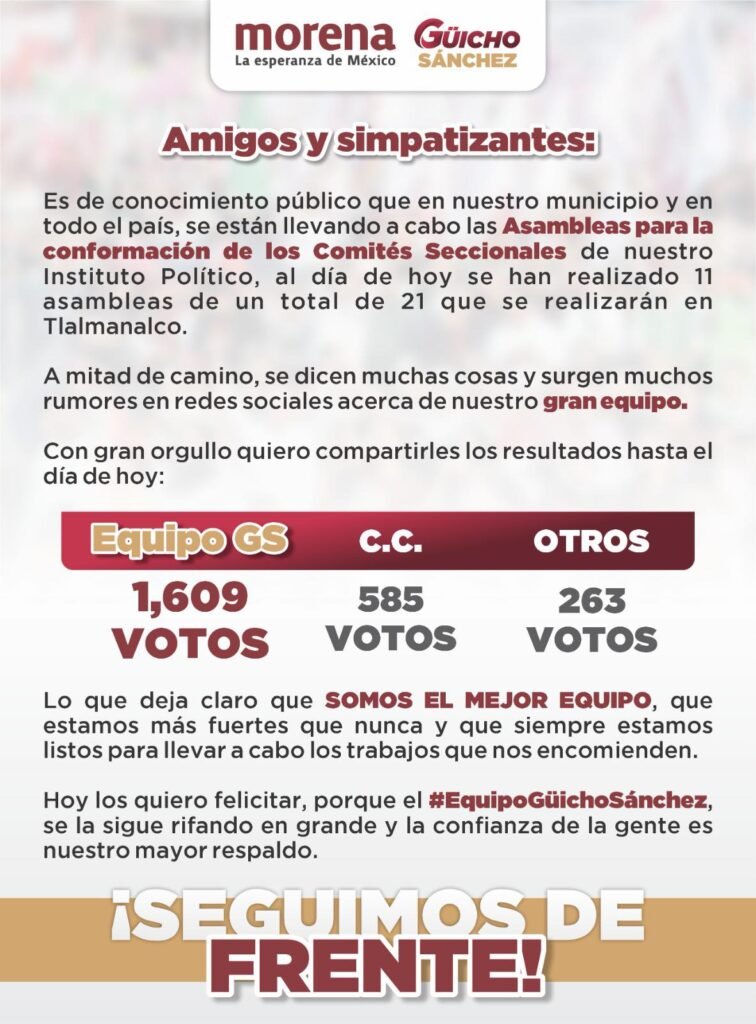 morena
La esperanza de México

GÜICHO
SÁNCHEZ

Amigos y simpatizantes:

Es de conocimiento público que en nuestro municipio y en todo el país, se están llevando a cabo las Asambleas para la conformación de los Comités Seccionales de nuestro Instituto Político, al día de hoy se han realizado 11 asambleas de un total de 21 que se realizarán en Tlalmanalco.

A mitad de camino, se dicen muchas cosas y surgen muchos rumores en redes sociales acerca de nuestro gran equipo.

Con gran orgullo quiero compartirles los resultados hasta el día de hoy:

| Equipo GS | C.C. | OTROS |
|---|---|---|
| 1,609 VOTOS | 585 VOTOS | 263 VOTOS |

Lo que deja claro que SOMOS EL MEJOR EQUIPO, que estamos más fuertes que nunca y que siempre estamos listos para llevar a cabo los trabajos que nos encomienden.

Hoy los quiero felicitar, porque el #EquipoGüichoSánchez, se la sigue rifando en grande y la confianza de la gente es nuestro mayor respaldo.

¡SEGUIMOS DE FRENTE!